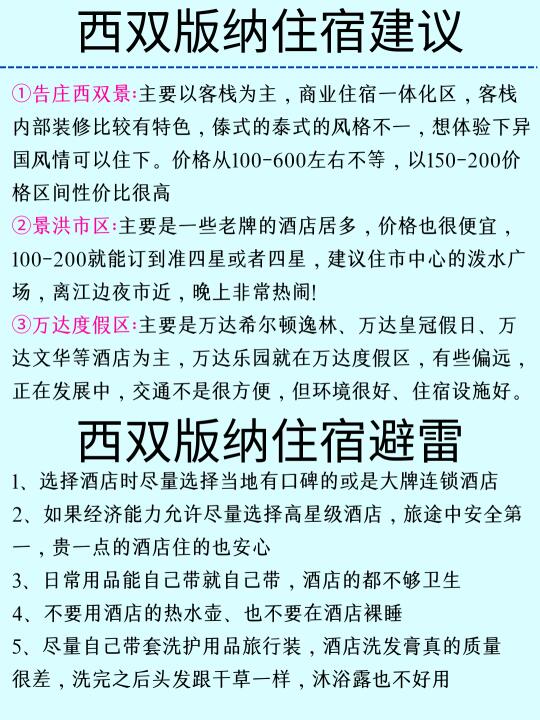 西双版纳住宿建议

①告庄西双景:主要以客栈为主，商业住宿一体化区，客栈内部装修比较有特色，傣式的泰式的风格不一，想体验下异国风情可以住下。价格从100-600左右不等，以150-200价格区间性价比很高

②景洪市区:主要是一些老牌的酒店居多，价格也很便宜，100-200就能订到准四星或者四星，建议住市中心的泼水广场，离江边夜市近，晚上非常热闹!

③万达度假区:主要是万达希尔顿逸林、万达皇冠假日、万达文华等酒店为主，万达乐园就在万达度假区，有些偏远，正在发展中，交通不是很方便，但环境很好、住宿设施好。

西双版纳住宿避雷

1、选择酒店时尽量选择当地有口碑的或是大牌连锁酒店

2、如果经济能力允许尽量选择高星级酒店，旅途中安全第一，贵一点的酒店住的也安心

3、日常用品能自己带就自己带，酒店的都不够卫生

4、不要用酒店的热水壶、也不要在酒店裸睡

5、尽量自己带套洗护用品旅行装，酒店洗发膏真的质量很差，洗完之后头发跟干草一样，沐浴露也不好用